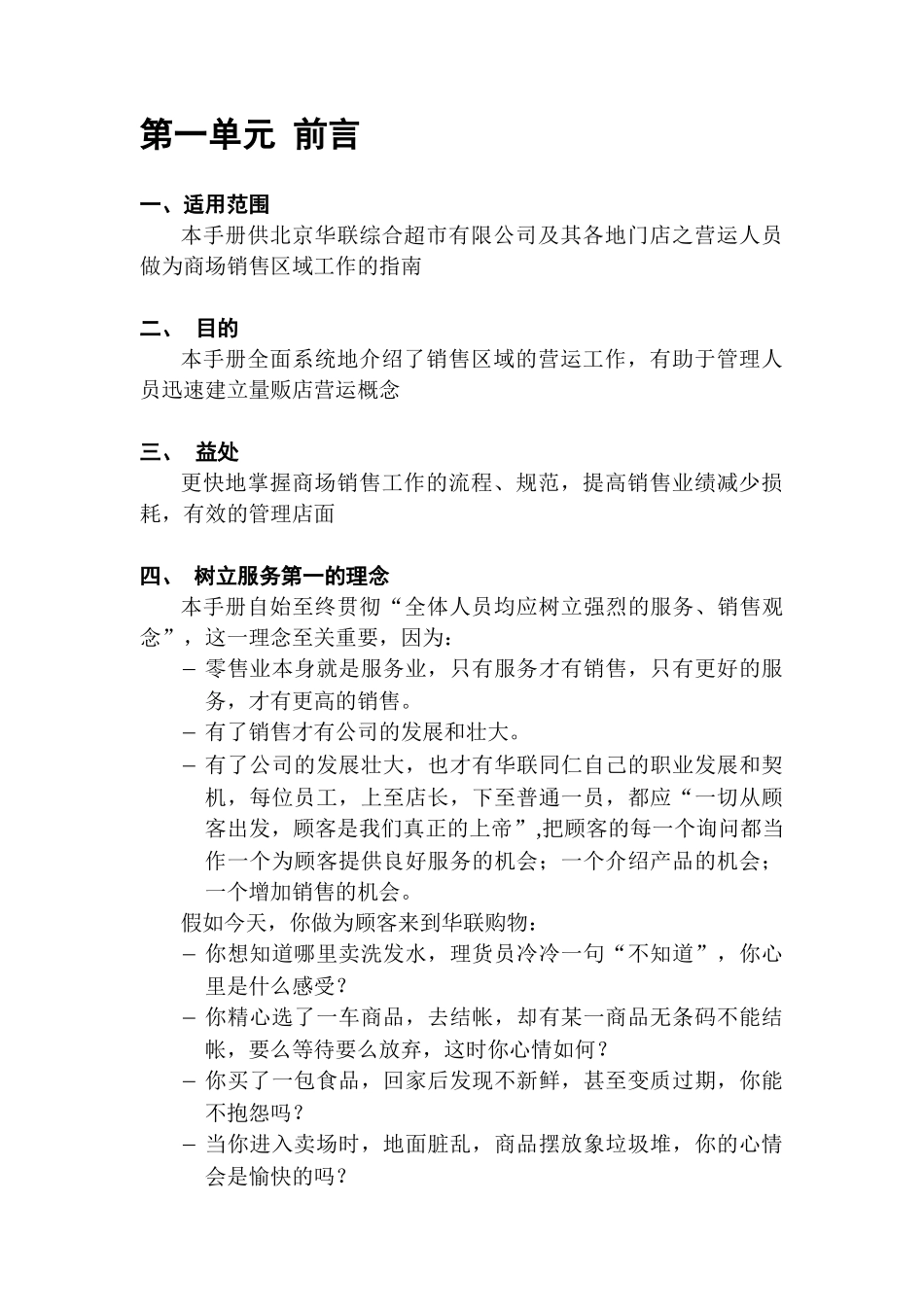 第一单元 前言

一、适用范围

本手册供北京华联综合超市有限公司及其各地门店之营运人员做为商场销售区域工作的指南

二、 目的

本手册全面系统地介绍了销售区域的营运工作，有助于管理人员迅速建立量贩店营运概念

三、 益处

更快地掌握商场销售工作的流程、规范，提高销售业绩减少损耗，有效的管理店面

四、 树立服务第一的理念

本手册自始至终贯彻“全体人员均应树立强烈的服务、销售观念”，这一理念至关重要，因为：

– 零售业本身就是服务业，只有服务才有销售，只有更好的服务，才有更高的销售。

– 有了销售才有公司的发展和壮大。

– 有了公司的发展壮大，也才有华联同仁自己的职业发展和契机，每位员工，上至店长，下至普通一员，都应“一切从顾客出发，顾客是我们真正的上帝”,把顾客的每一个询问都当作一个为顾客提供良好服务的机会；一个介绍产品的机会；一个增加销售的机会。

假如今天，你做为顾客来到华联购物：

– 你想知道哪里卖洗发水，理货员冷冷一句“不知道”，你心里是什么感受？

– 你精心选了一车商品，去结帐，却有某一商品无条码不能结帐，要么等待要么放弃，这时你心情如何？

– 你买了一包食品，回家后发现不新鲜，甚至变质过期，你能不抱怨吗？

– 当你进入卖场时，地面脏乱，商品摆放象垃圾堆，你的心情会是愉快的吗？